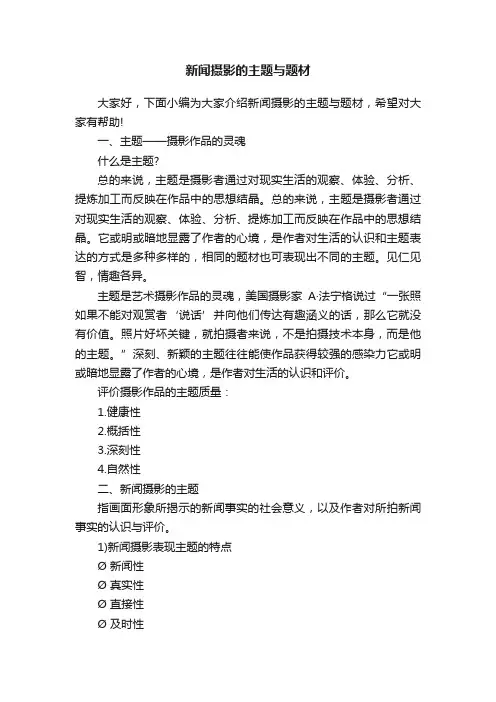 新闻摄影的主题与题材

大家好，下面小编为大家介绍新闻摄影的主题与题材，希望对大家有帮助!

一、主题——摄影作品的灵魂

什么是主题?

总的来说，主题是摄影者通过对现实生活的观察、体验、分析、提炼加工而反映在作品中的思想结晶。总的来说，主题是摄影者通过对现实生活的观察、体验、分析、提炼加工而反映在作品中的思想结晶。它或明或暗地显露了作者的心境，是作者对生活的认识和主题表达的方式是多种多样的，相同的题材也可表现出不同的主题。见仁见智，情趣各异。

主题是艺术摄影作品的灵魂，美国摄影家 A·法宁格说过“一张照如果不能对观赏者‘说话’并向他们传达有趣涵义的话，那么它就没有价值。照片好坏关键，就拍摄者来说，不是拍摄技术本身，而是他的主题。”深刻、新颖的主题往往能使作品获得较强的感染力它或明或暗地显露了作者的心境，是作者对生活的认识和评价。

评价摄影作品的主题质量：

1.健康性

2.概括性

3.深刻性

4.自然性

二、新闻摄影的主题

指画面形象所揭示的新闻事实的社会意义，以及作者对所拍新闻事实的认识与评价。

1)新闻摄影表现主题的特点

Ø 新闻性

Ø 真实性

Ø 直接性

Ø 及时性